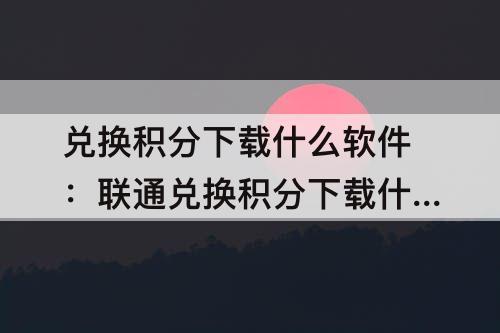 兑换积分下载什么软件：联通兑换积分下载什...